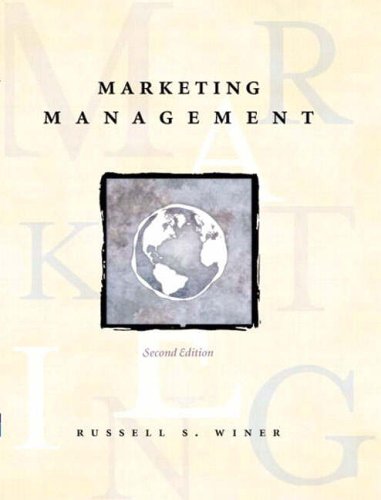 MARKETING MANAGEMENT

Second Edition

RUSSELL S. WINER